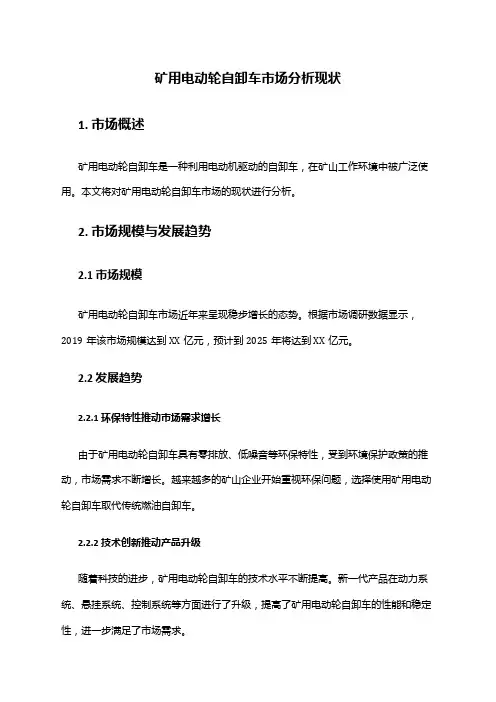 矿用电动轮自卸车市场分析现状

1. 市场概述

矿用电动轮自卸车是一种利用电动机驱动的自卸车，在矿山工作环境中被广泛使用。本文将对矿用电动轮自卸车市场的现状进行分析。

2. 市场规模与发展趋势

2.1 市场规模

矿用电动轮自卸车市场近年来呈现稳步增长的态势。根据市场调研数据显示，2019 年该市场规模达到 XX 亿元，预计到 2025 年将达到 XX 亿元。

2.2 发展趋势

2.2.1 环保特性推动市场需求增长

由于矿用电动轮自卸车具有零排放、低噪音等环保特性，受到环境保护政策的推动，市场需求不断增长。越来越多的矿山企业开始重视环保问题，选择使用矿用电动轮自卸车取代传统燃油自卸车。

2.2.2 技术创新推动产品升级

随着科技的进步，矿用电动轮自卸车的技术水平不断提高。新一代产品在动力系统、悬挂系统、控制系统等方面进行了升级，提高了矿用电动轮自卸车的性能和稳定性，进一步满足了市场需求。